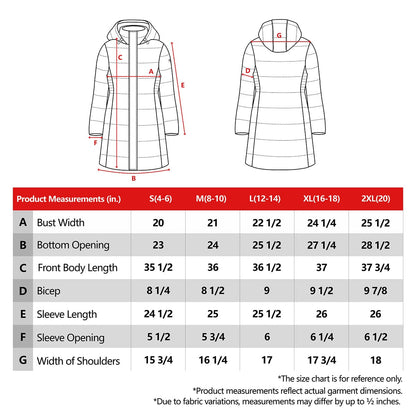 C
A
E
F
B
G
D

| Product Measurements (in.) | | S(4-6) | M(8-10) | L(12-14) | XL(16-18) | 2XL(20) |
|---|---|---|---|---|---|---|
| A | Bust Width | 20 | 21 | 22 1/2 | 24 1/4 | 25 1/2 |
| B | Bottom Opening | 23 | 24 | 25 1/2 | 27 1/4 | 28 1/2 |
| C | Front Body Length | 35 1/2 | 36 | 36 1/2 | 37 | 37 3/4 |
| D | Bicep | 8 1/4 | 8 1/2 | 9 | 9 1/2 | 9 7/8 |
| E | Sleeve Length | 24 1/2 | 25 | 25 1/2 | 26 | 26 |
| F | Sleeve Opening | 5 1/2 | 5 3/4 | 6 | 6 1/4 | 6 1/2 |
| G | Width of Shoulders | 15 3/4 | 16 1/4 | 17 | 17 3/4 | 18 |

*The size chart is for reference only.
*Product measurements reflect actual garment dimensions.
*Due to fabric variations, measurements may differ by up to ½ inches.